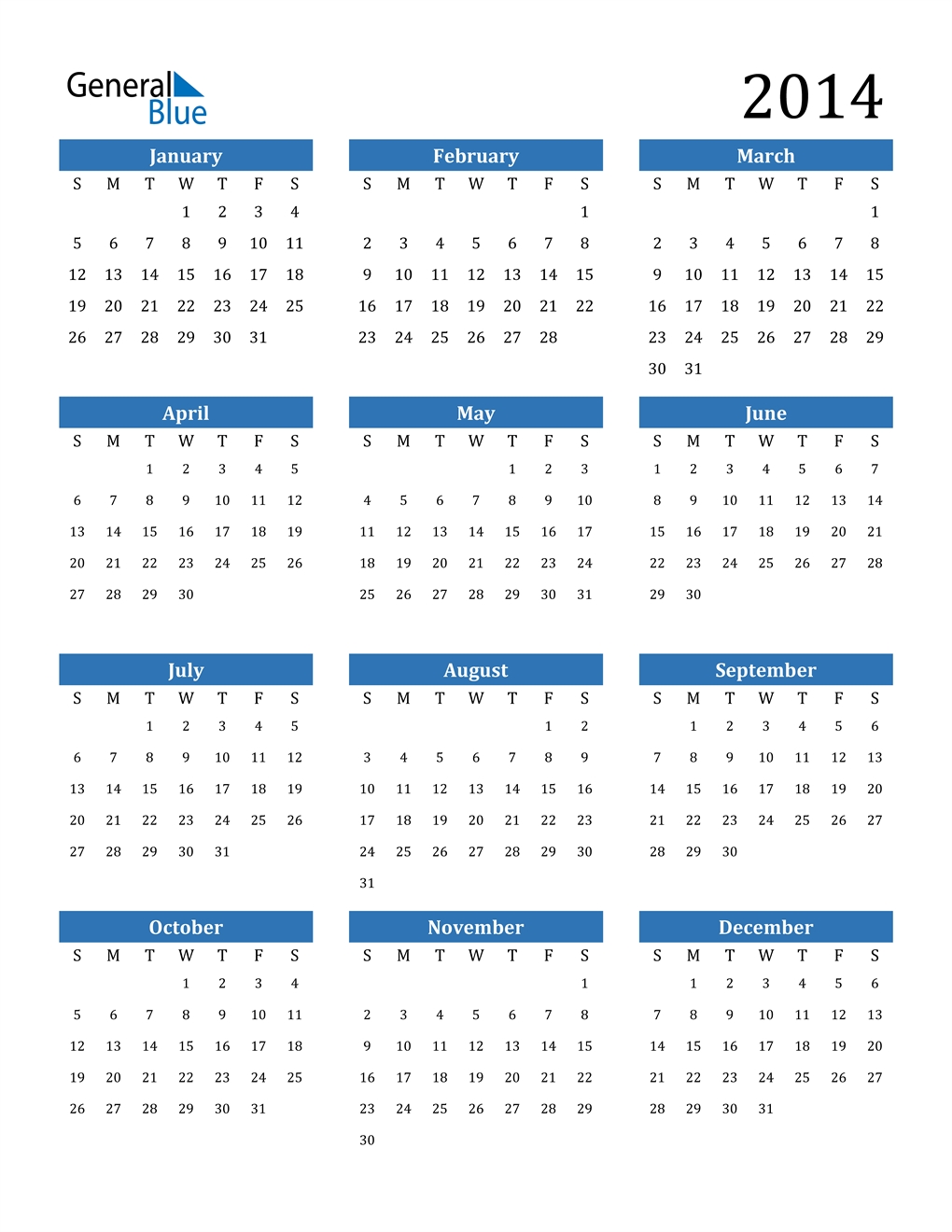 General Blue

2014

January

| S | M | T | W | T | F | S |
|---|---|---|---|---|---|---|
| | | | 1 | 2 | 3 | 4 |
| 5 | 6 | 7 | 8 | 9 | 10 | 11 |
| 12 | 13 | 14 | 15 | 16 | 17 | 18 |
| 19 | 20 | 21 | 22 | 23 | 24 | 25 |
| 26 | 27 | 28 | 29 | 30 | 31 | |

February

| S | M | T | W | T | F | S |
|---|---|---|---|---|---|---|
| | | | | | | 1 |
| 2 | 3 | 4 | 5 | 6 | 7 | 8 |
| 9 | 10 | 11 | 12 | 13 | 14 | 15 |
| 16 | 17 | 18 | 19 | 20 | 21 | 22 |
| 23 | 24 | 25 | 26 | 27 | 28 | |

March

| S | M | T | W | T | F | S |
|---|---|---|---|---|---|---|
| | | | | | | 1 |
| 2 | 3 | 4 | 5 | 6 | 7 | 8 |
| 9 | 10 | 11 | 12 | 13 | 14 | 15 |
| 16 | 17 | 18 | 19 | 20 | 21 | 22 |
| 23 | 24 | 25 | 26 | 27 | 28 | 29 |
| 30 | 31 | | | | | |

April

| S | M | T | W | T | F | S |
|---|---|---|---|---|---|---|
| | | 1 | 2 | 3 | 4 | 5 |
| 6 | 7 | 8 | 9 | 10 | 11 | 12 |
| 13 | 14 | 15 | 16 | 17 | 18 | 19 |
| 20 | 21 | 22 | 23 | 24 | 25 | 26 |
| 27 | 28 | 29 | 30 | | | |

May

| S | M | T | W | T | F | S |
|---|---|---|---|---|---|---|
| | | | | 1 | 2 | 3 |
| 4 | 5 | 6 | 7 | 8 | 9 | 10 |
| 11 | 12 | 13 | 14 | 15 | 16 | 17 |
| 18 | 19 | 20 | 21 | 22 | 23 | 24 |
| 25 | 26 | 27 | 28 | 29 | 30 | 31 |

June

| S | M | T | W | T | F | S |
|---|---|---|---|---|---|---|
| 1 | 2 | 3 | 4 | 5 | 6 | 7 |
| 8 | 9 | 10 | 11 | 12 | 13 | 14 |
| 15 | 16 | 17 | 18 | 19 | 20 | 21 |
| 22 | 23 | 24 | 25 | 26 | 27 | 28 |
| 29 | 30 | | | | | |

July

| S | M | T | W | T | F | S |
|---|---|---|---|---|---|---|
| | | 1 | 2 | 3 | 4 | 5 |
| 6 | 7 | 8 | 9 | 10 | 11 | 12 |
| 13 | 14 | 15 | 16 | 17 | 18 | 19 |
| 20 | 21 | 22 | 23 | 24 | 25 | 26 |
| 27 | 28 | 29 | 30 | 31 | | |

August

| S | M | T | W | T | F | S |
|---|---|---|---|---|---|---|
| | | | | | 1 | 2 |
| 3 | 4 | 5 | 6 | 7 | 8 | 9 |
| 10 | 11 | 12 | 13 | 14 | 15 | 16 |
| 17 | 18 | 19 | 20 | 21 | 22 | 23 |
| 24 | 25 | 26 | 27 | 28 | 29 | 30 |
| 31 | | | | | | |

September

| S | M | T | W | T | F | S |
|---|---|---|---|---|---|---|
| | 1 | 2 | 3 | 4 | 5 | 6 |
| 7 | 8 | 9 | 10 | 11 | 12 | 13 |
| 14 | 15 | 16 | 17 | 18 | 19 | 20 |
| 21 | 22 | 23 | 24 | 25 | 26 | 27 |
| 28 | 29 | 30 | | | | |

October

| S | M | T | W | T | F | S |
|---|---|---|---|---|---|---|
| | | | 1 | 2 | 3 | 4 |
| 5 | 6 | 7 | 8 | 9 | 10 | 11 |
| 12 | 13 | 14 | 15 | 16 | 17 | 18 |
| 19 | 20 | 21 | 22 | 23 | 24 | 25 |
| 26 | 27 | 28 | 29 | 30 | 31 | |

November

| S | M | T | W | T | F | S |
|---|---|---|---|---|---|---|
| | | | | | | 1 |
| 2 | 3 | 4 | 5 | 6 | 7 | 8 |
| 9 | 10 | 11 | 12 | 13 | 14 | 15 |
| 16 | 17 | 18 | 19 | 20 | 21 | 22 |
| 23 | 24 | 25 | 26 | 27 | 28 | 29 |
| 30 | | | | | | |

December

| S | M | T | W | T | F | S |
|---|---|---|---|---|---|---|
| | 1 | 2 | 3 | 4 | 5 | 6 |
| 7 | 8 | 9 | 10 | 11 | 12 | 13 |
| 14 | 15 | 16 | 17 | 18 | 19 | 20 |
| 21 | 22 | 23 | 24 | 25 | 26 | 27 |
| 28 | 29 | 30 | 31 | | | |